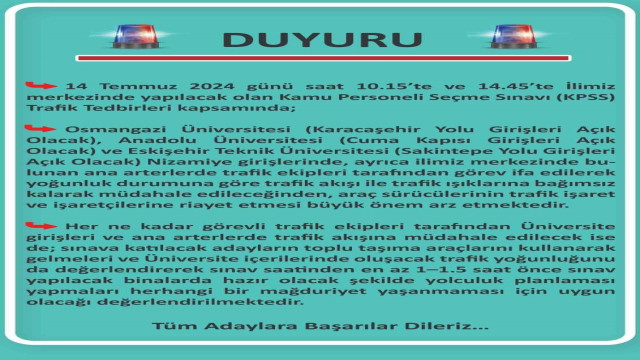 DUYURU

14 Temmuz 2024 günü saat 10.15'te ve 14.45'te İlimiz merkezinde yapılacak olan Kamu Personeli Seçme Sınavı (KPSS) Trafik Tedbirleri kapsamında;

Osmangazi Üniversitesi (Karacaşehir Yolu Girişleri Açık Olacak), Anadolu Üniversitesi (Cuma Kapısı Girişleri Açık Olacak) ve Eskişehir Teknik Üniversitesi (Sakintepe Yolu Girişleri Açık Olacak) Nizamiye girişlerinde, ayrıca ilimiz merkezinde bulunan ana arterlerde trafik ekipleri tarafından görev ifa edilerek yoğunluk durumuna göre trafik akışı ile trafik ışıklarına bağımsız kalarak müdahale edileceğinden, araç sürücülerinin trafik işaret ve işaretçilerine riayet etmesi büyük önem arz etmektedir.

Her ne kadar görevli trafik ekipleri tarafından Üniversite girişleri ve ana arterlerde trafik akışına müdahale edilecek ise de; sınava katılacak adayların toplu taşıma araçlarını kullanarak gelmeleri ve Üniversite içerilerinde oluşacak trafik yoğunluğunu da değerlendirerek sınav saatinden en az 1–1.5 saat önce sınav yapılacak binalarda hazır olacak şekilde yolculuk planlaması yapmaları herhangi bir mağduriyet yaşanmaması için uygun olacağı değerlendirilmektedir.

Tüm Adaylara Başarılar Dileriz...